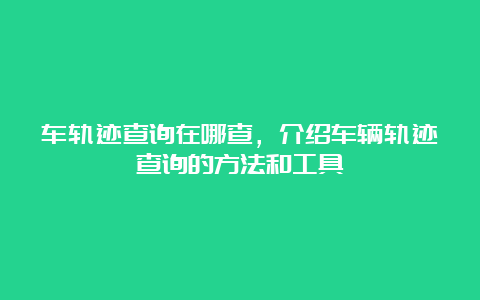 车轨迹查询在哪查，介绍车辆轨迹查询的方法和工具